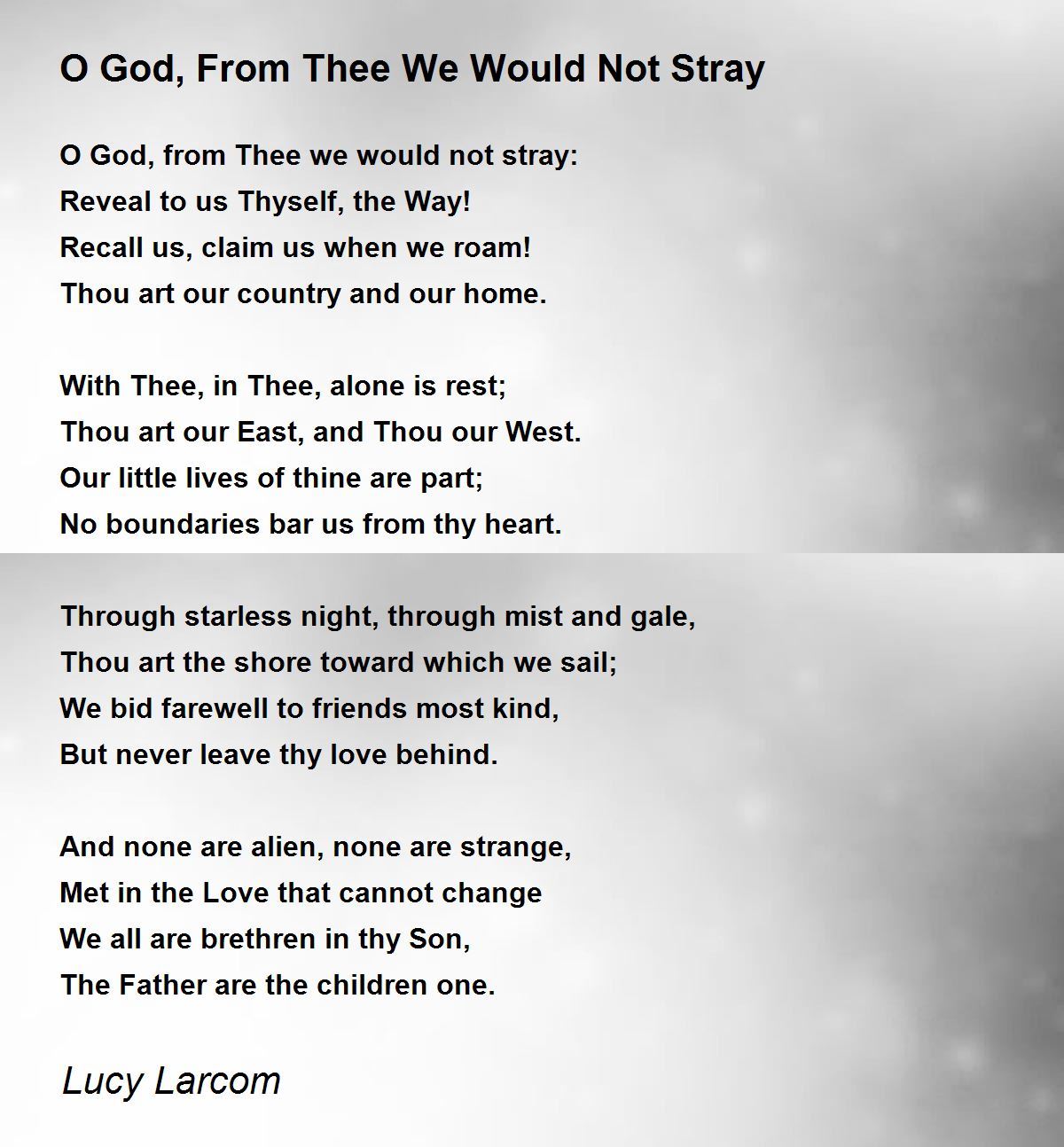 O God, From Thee We Would Not Stray

O God, from Thee we would not stray:
Reveal to us Thyself, the Way!
Recall us, claim us when we roam!
Thou art our country and our home.

With Thee, in Thee, alone is rest;
Thou art our East, and Thou our West.
Our little lives of thine are part;
No boundaries bar us from thy heart.

Through starless night, through mist and gale,
Thou art the shore toward which we sail;
We bid farewell to friends most kind,
But never leave thy love behind.

And none are alien, none are strange,
Met in the Love that cannot change
We all are brethren in thy Son,
The Father are the children one.

Lucy Larcom